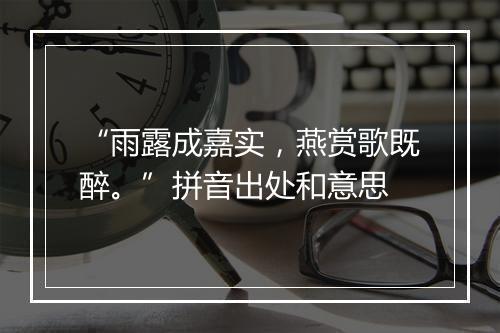 “雨露成嘉实，燕赏歌既醉。” 拼音出处和意思